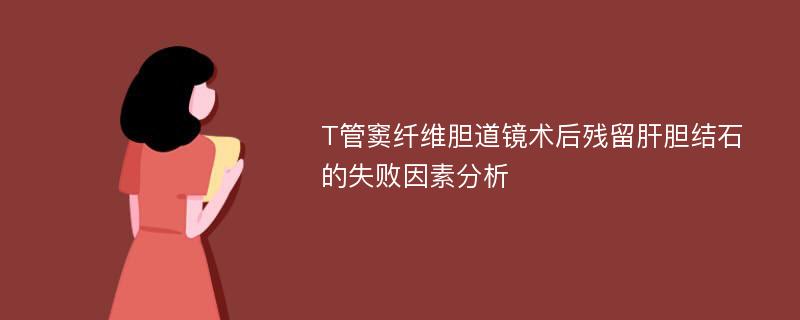 T管窦纤维胆道镜术后残留肝胆结石的失败因素分析